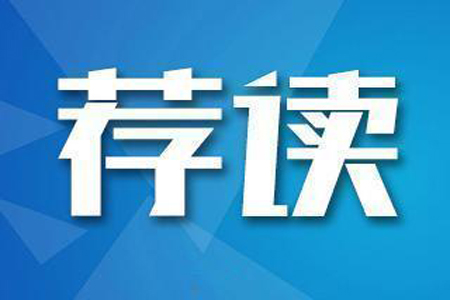 荐读